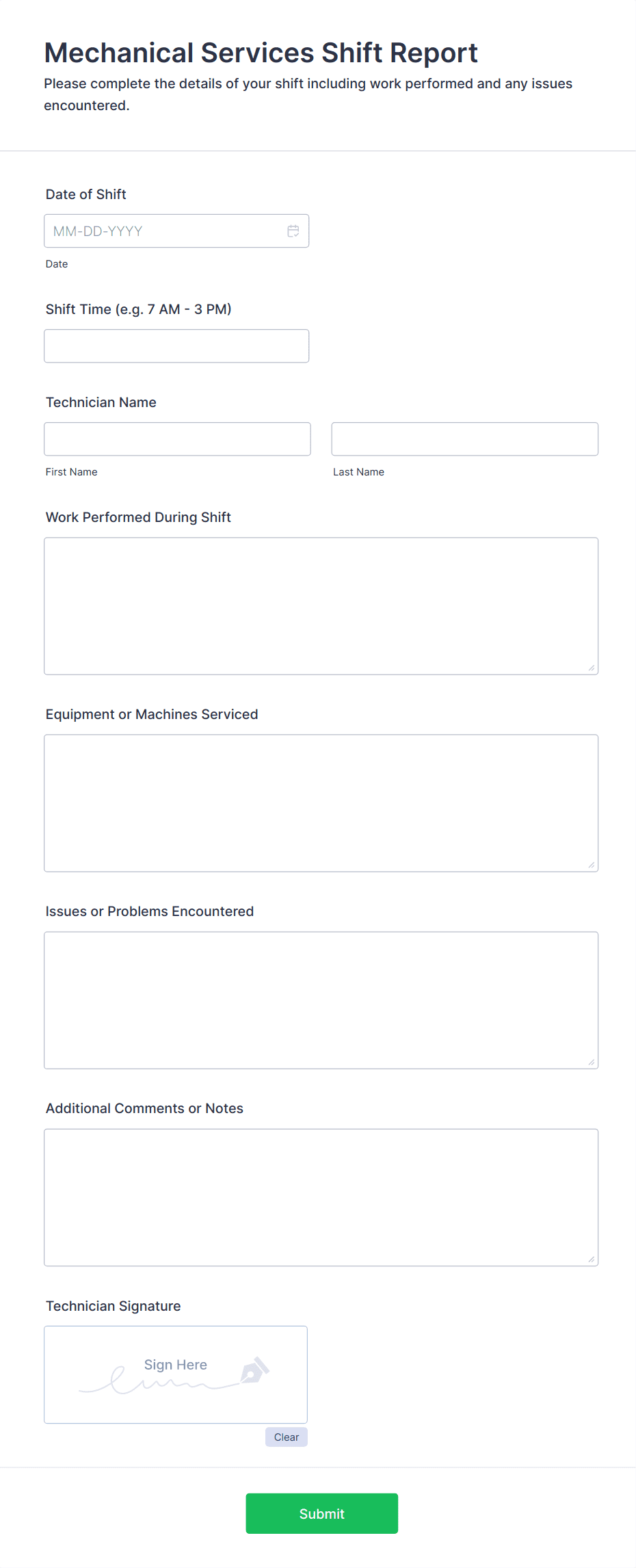 Mechanical Services Shift Report

Please complete the details of your shift including work performed and any issues encountered.

Date of Shift

MM-DD-YYYY

Date

Shift Time (e.g. 7 AM - 3 PM)

Technician Name

First Name

Last Name

Work Performed During Shift

Equipment or Machines Serviced

Issues or Problems Encountered

Additional Comments or Notes

Technician Signature

Sign Here

Clear

Submit